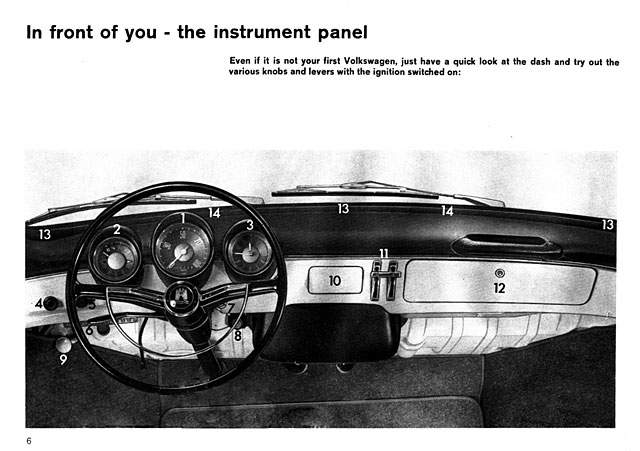 In front of you - the instrument panel

Even if it is not your first Volkswagen, just have a quick look at the dash and try out the various knobs and levers with the ignition switched on:

13
2
1
14
3
13
14
13
11
10
12
4
5
6
7
8
9

6